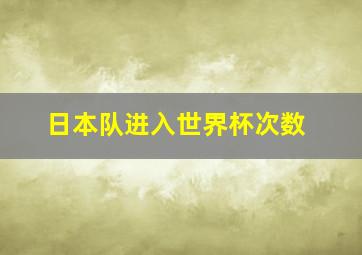 日本队进入世界杯次数